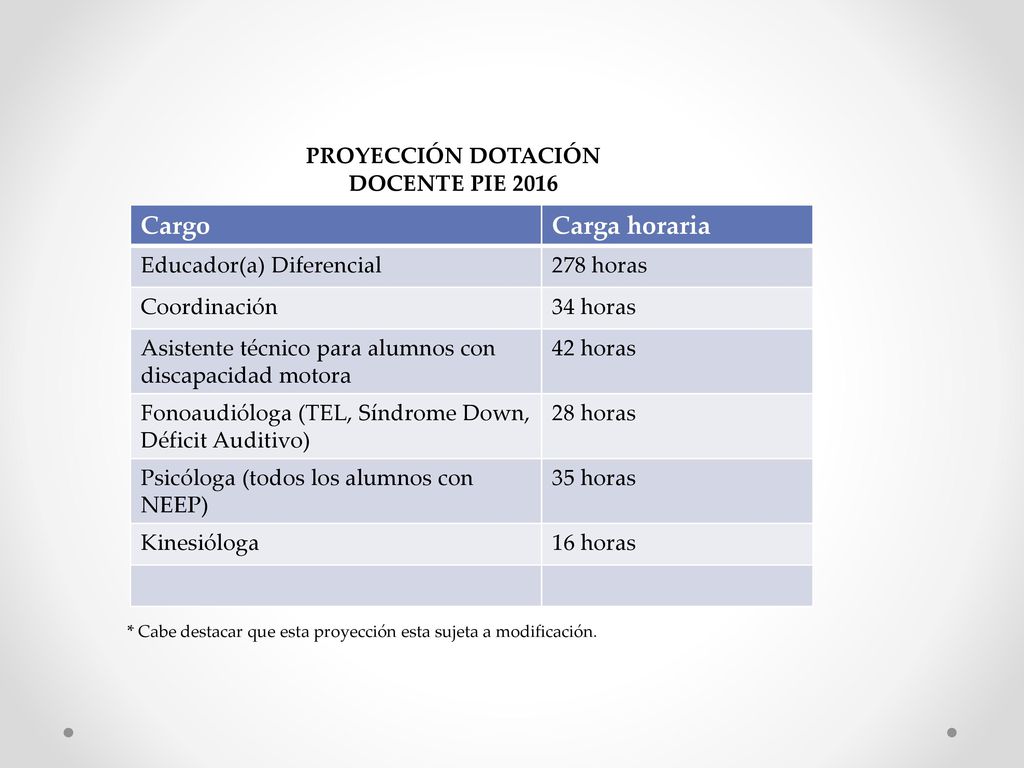 PROYECCIÓN DOTACIÓN DOCENTE PIE 2016

| Cargo | Carga horaria |
|---|---|
| Educador(a) Diferencial | 278 horas |
| Coordinación | 34 horas |
| Asistente técnico para alumnos con discapacidad motora | 42 horas |
| Fonoaudióloga (TEL, Síndrome Down, Déficit Auditivo) | 28 horas |
| Psicóloga (todos los alumnos con NEEP) | 35 horas |
| Kinesióloga | 16 horas |
| | |

* Cabe destacar que esta proyección esta sujeta a modificación.